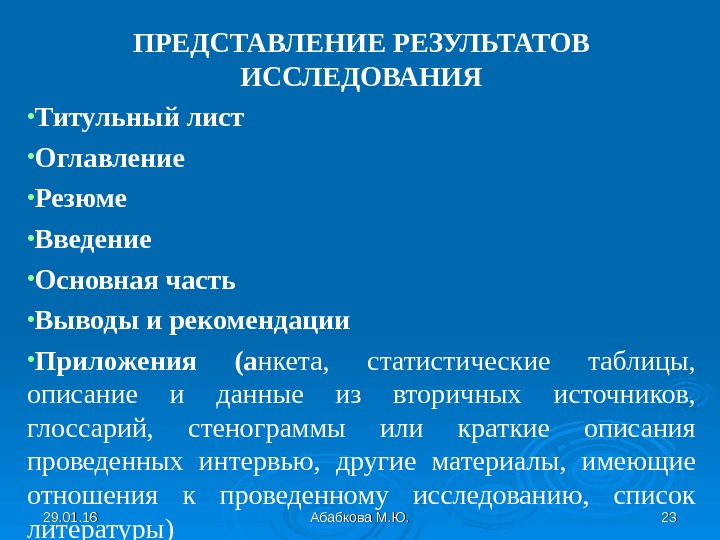 ПРЕДСТАВЛЕНИЕ РЕЗУЛЬТАТОВ ИССЛЕДОВАНИЯ

•Титульный лист

•Оглавление

•Резюме

•Введение

•Основная часть

•Выводы и рекомендации

•Приложения (анкета, статистические таблицы, описание и данные из вторичных источников, глоссарий, стенограммы или краткие описания проведенных интервью, другие материалы, имеющие отношения к проведенному исследованию, список литературы)

29.01.16

Абабкова М.Ю.

23